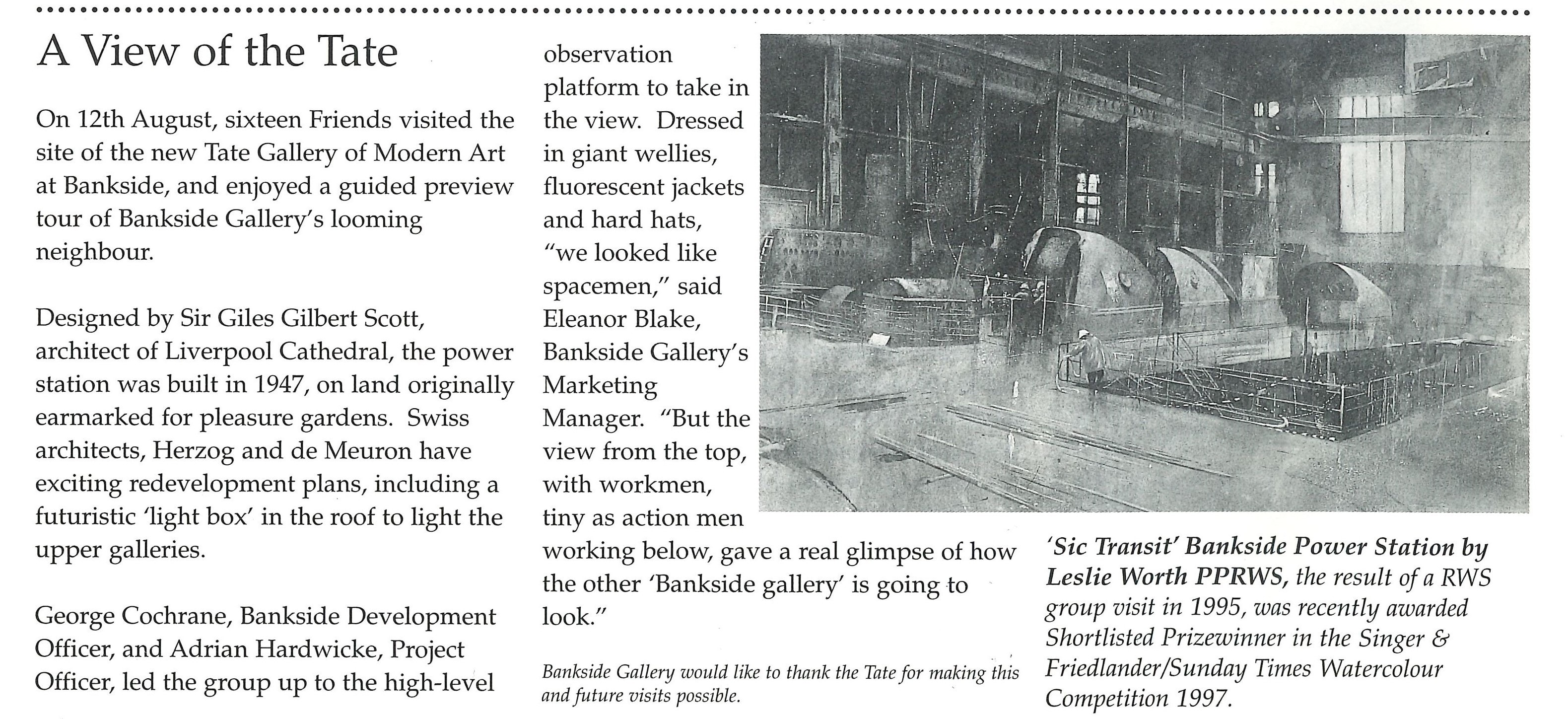 A View of the Tate

On 12th August, sixteen Friends visited the site of the new Tate Gallery of Modern Art at Bankside, and enjoyed a guided preview tour of Bankside Gallery's looming neighbour.

Designed by Sir Giles Gilbert Scott, architect of Liverpool Cathedral, the power station was built in 1947, on land originally earmarked for pleasure gardens. Swiss architects, Herzog and de Meuron have exciting redevelopment plans, including a futuristic 'light box' in the roof to light the upper galleries.

George Cochrane, Bankside Development Officer, and Adrian Hardwicke, Project Officer, led the group up to the high-level observation platform to take in the view. Dressed in giant wellies, fluorescent jackets and hard hats, "we looked like spacemen," said Eleanor Blake, Bankside Gallery's Marketing Manager. "But the view from the top, with workmen, tiny as action men working below, gave a real glimpse of how the other 'Bankside gallery' is going to look."

Bankside Gallery would like to thank the Tate for making this and future visits possible.

'Sic Transit' Bankside Power Station by Leslie Worth PPRWS, the result of a RWS group visit in 1995, was recently awarded Shortlisted Prizewinner in the Singer & Friedlander/Sunday Times Watercolour Competition 1997.